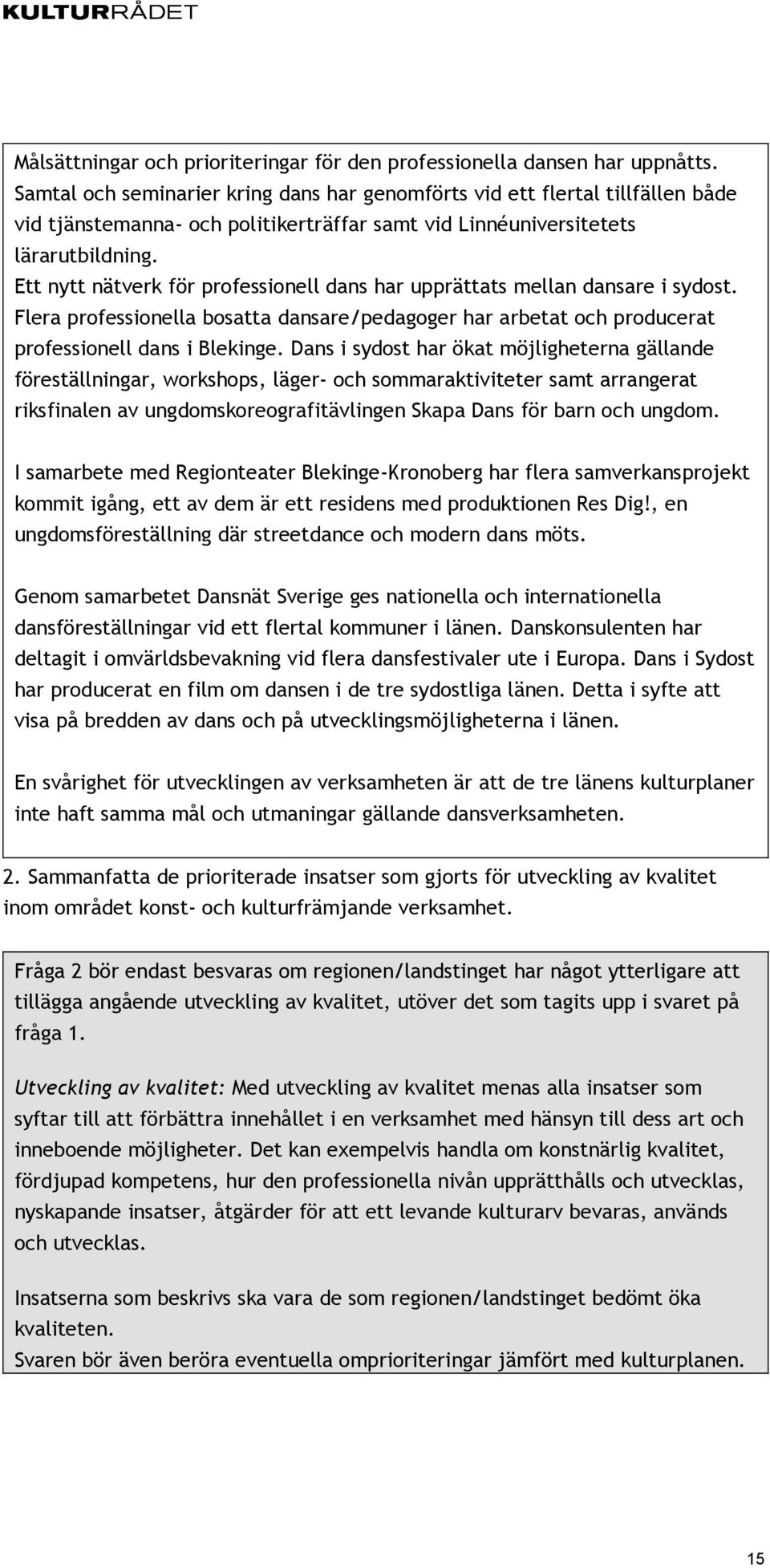 KULTURRÅDET

Målsättningar och prioriteringar för den professionella dansen har uppnåtts. Samtal och seminarier kring dans har genomförts vid ett flertal tillfällen både vid tjänstemanna- och politikerträffar samt vid Linnéuniversitetets lärarutbildning.
Ett nytt nätverk för professionell dans har upprättats mellan dansare i sydost. Flera professionella bosatta dansare/pedagoger har arbetat och producerat professionell dans i Blekinge. Dans i sydost har ökat möjligheterna gällande föreställningar, workshops, läger- och sommaraktiviteter samt arrangerat riksfinalen av ungdomskoreografitävlingen Skapa Dans för barn och ungdom.

I samarbete med Regionteater Blekinge-Kronoberg har flera samverkansprojekt kommit igång, ett av dem är ett residens med produktionen Res Dig!, en ungdomsföreställning där streetdance och modern dans möts.

Genom samarbetet Dansnät Sverige ges nationella och internationella dansföreställningar vid ett flertal kommuner i länen. Danskonsulenten har deltagit i omvärldsbevakning vid flera dansfestivaler ute i Europa. Dans i Sydost har producerat en film om dansen i de tre sydostliga länen. Detta i syfte att visa på bredden av dans och på utvecklingsmöjligheterna i länen.

En svårighet för utvecklingen av verksamheten är att de tre länens kulturplaner inte haft samma mål och utmaningar gällande dansverksamheten.

2. Sammanfatta de prioriterade insatser som gjorts för utveckling av kvalitet inom området konst- och kulturfrämjande verksamhet.

Fråga 2 bör endast besvaras om regionen/landstinget har något ytterligare att tillägga angående utveckling av kvalitet, utöver det som tagits upp i svaret på fråga 1.

Utveckling av kvalitet: Med utveckling av kvalitet menas alla insatser som syftar till att förbättra innehållet i en verksamhet med hänsyn till dess art och inneboende möjligheter. Det kan exempelvis handla om konstnärlig kvalitet, fördjupad kompetens, hur den professionella nivån upprätthålls och utvecklas, nyskapande insatser, åtgärder för att ett levande kulturarv bevaras, används och utvecklas.

Insatserna som beskrivs ska vara de som regionen/landstinget bedömt öka kvaliteten.
Svaren bör även beröra eventuella omprioriteringar jämfört med kulturplanen.

15